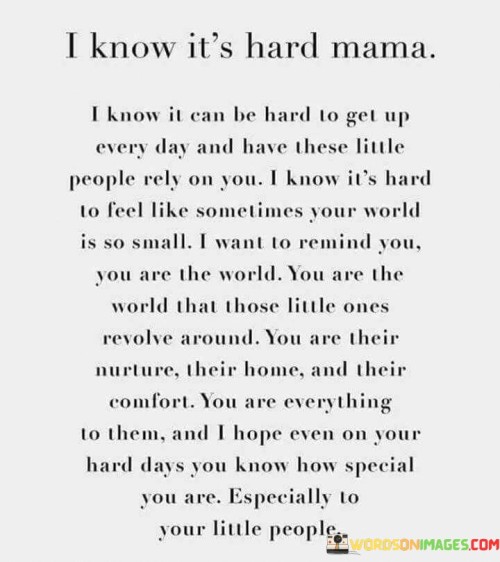 I know it's hard mama.

I know it can be hard to get up every day and have these little people rely on you. I know it's hard to feel like sometimes your world is so small. I want to remind you, you are the world. You are the world that those little ones revolve around. You are their nurture, their home, and their comfort. You are everything to them, and I hope even on your hard days you know how special you are. Especially to your little people.

WORDSONIMAGES.COM